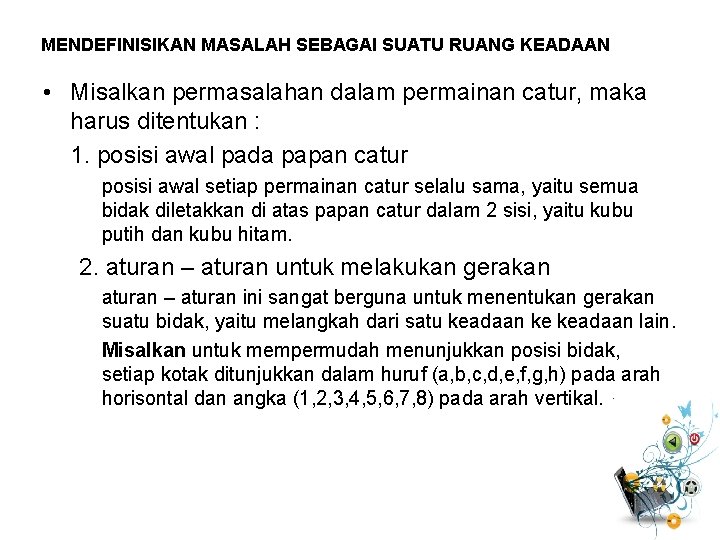 MENDEFINISIKAN MASALAH SEBAGAI SUATU RUANG KEADAAN

• Misalkan permasalahan dalam permainan catur, maka harus ditentukan :

1. posisi awal pada papan catur

posisi awal setiap permainan catur selalu sama, yaitu semua bidak diletakkan di atas papan catur dalam 2 sisi, yaitu kubu putih dan kubu hitam.

2. aturan – aturan untuk melakukan gerakan

aturan – aturan ini sangat berguna untuk menentukan gerakan suatu bidak, yaitu melangkah dari satu keadaan ke keadaan lain.

Misalkan untuk mempermudah menunjukkan posisi bidak, setiap kotak ditunjukkan dalam huruf (a,b,c,d,e,f,g,h) pada arah horisontal dan angka (1,2,3,4,5,6,7,8) pada arah vertikal.